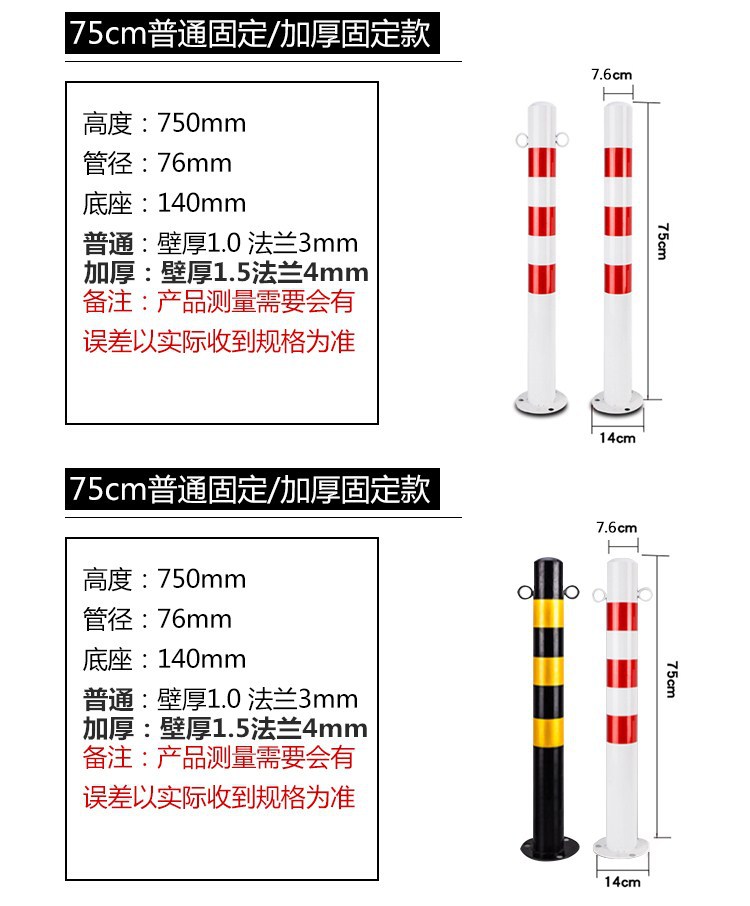 75cm普通固定/加厚固定款

高度：750mm
管径：76mm
底座：140mm
普通：壁厚1.0 法兰3mm
加厚：壁厚1.5法兰4mm
备注：产品测量需要会有误差以实际收到规格为准

7.6cm
75cm
14cm

75cm普通固定/加厚固定款

高度：750mm
管径：76mm
底座：140mm
普通：壁厚1.0 法兰3mm
加厚：壁厚1.5法兰4mm
备注：产品测量需要会有误差以实际收到规格为准

7.6cm
75cm
14cm